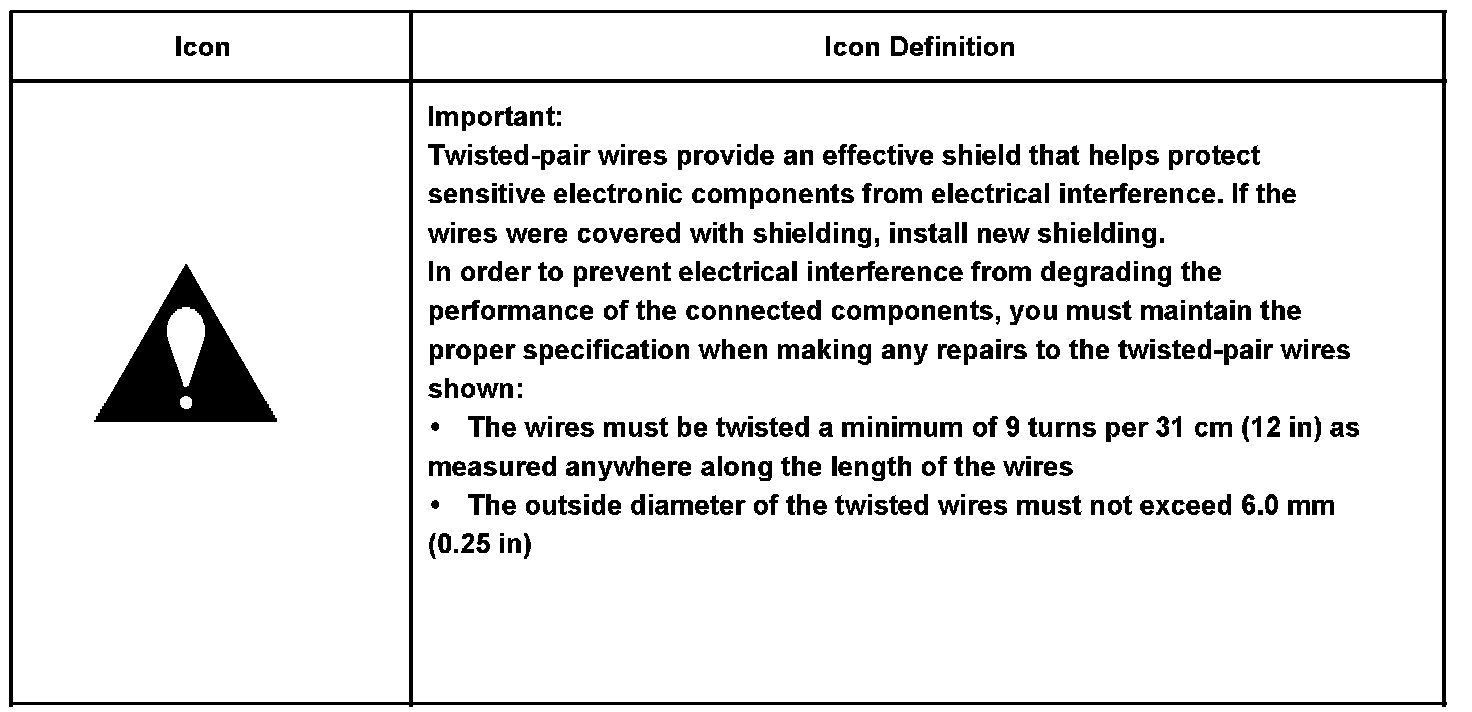 | Icon | Icon Definition |
|---|---|
|  | Important: Twisted-pair wires provide an effective shield that helps protect sensitive electronic components from electrical interference. If the wires were covered with shielding, install new shielding. In order to prevent electrical interference from degrading the performance of the connected components, you must maintain the proper specification when making any repairs to the twisted-pair wires shown: • The wires must be twisted a minimum of 9 turns per 31 cm (12 in) as measured anywhere along the length of the wires • The outside diameter of the twisted wires must not exceed 6.0 mm (0.25 in) |